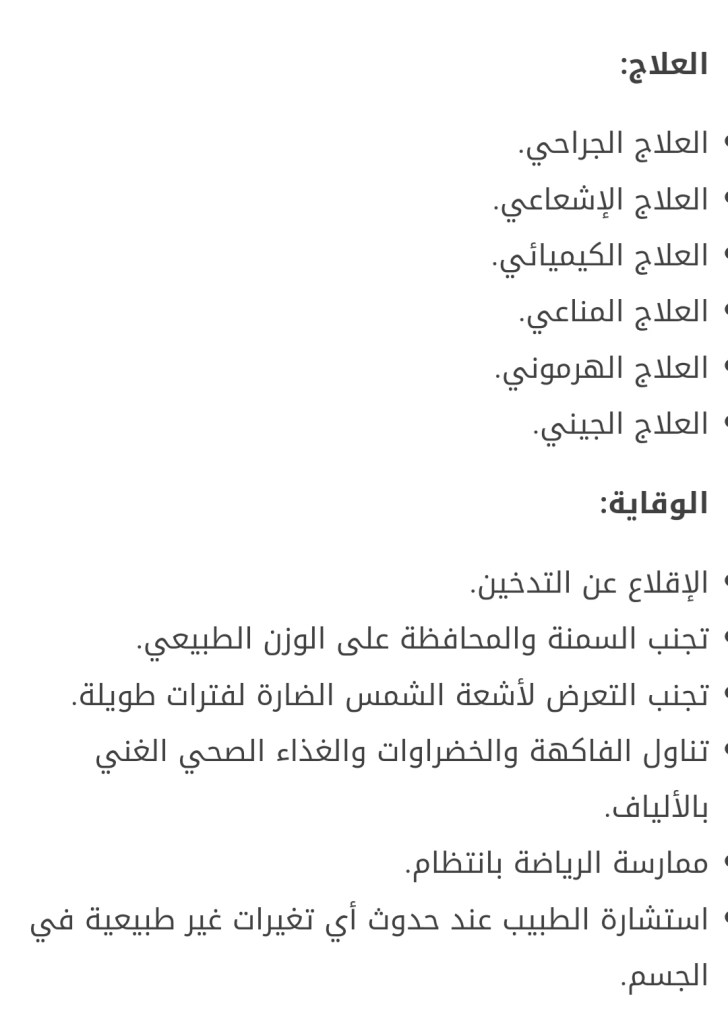 العلاج:

• العلاج الجراحي.
• العلاج الإشعاعي.
• العلاج الكيميائي.
• العلاج المناعي.
• العلاج الهرموني.
• العلاج الجيني.

الوقاية:

• الإقلاع عن التدخين.
• تجنب السمنة والمحافظة على الوزن الطبيعي.
• تجنب التعرض لأشعة الشمس الضارة لفترات طويلة.
• تناول الفاكهة والخضراوات والغذاء الصحي الغني بالألياف.
• ممارسة الرياضة بانتظام.
• استشارة الطبيب عند حدوث أي تغيرات غير طبيعية في الجسم.